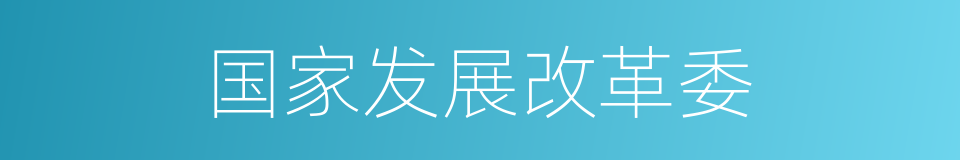 国家发展改革委